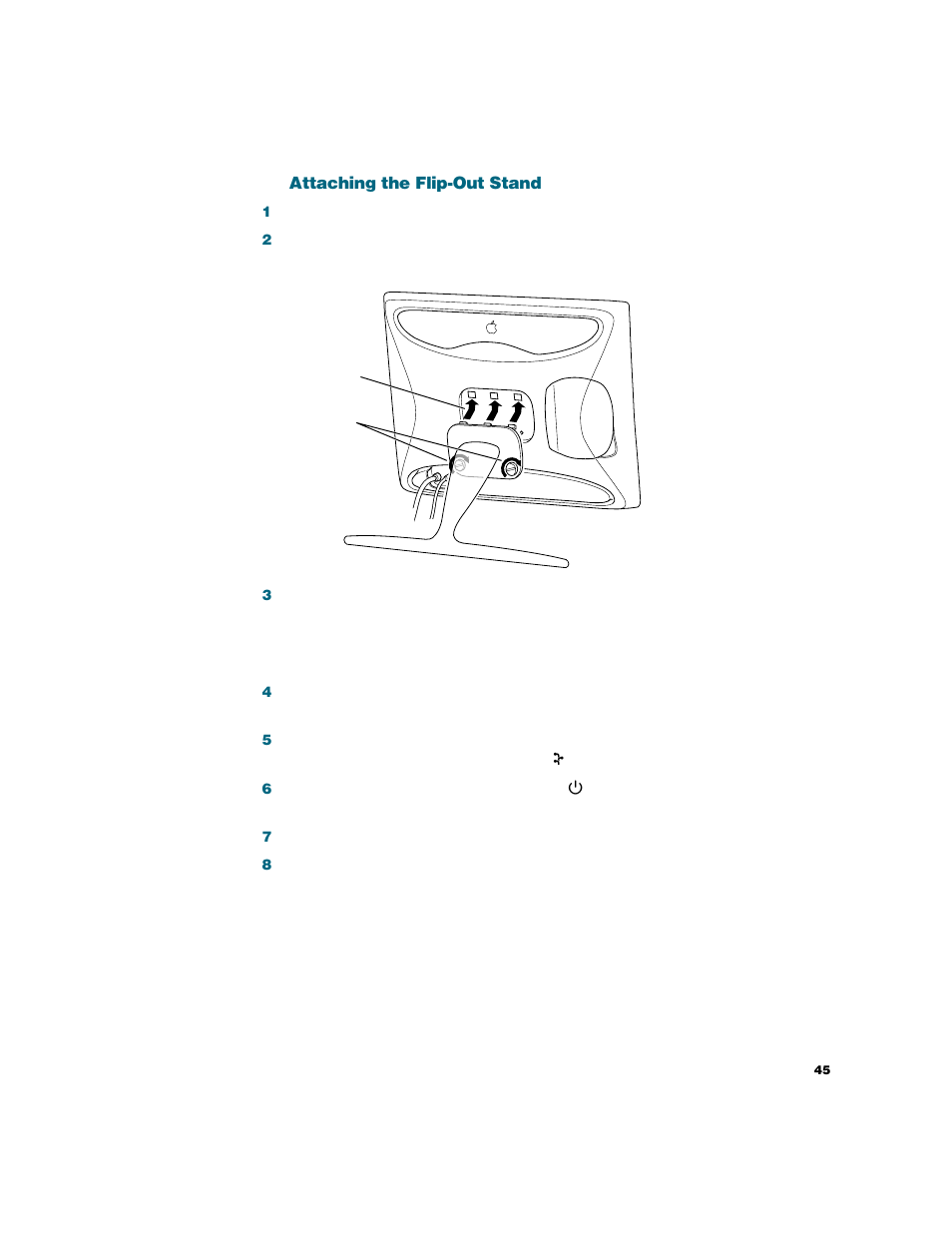 Attaching the Flip-Out Stand

1

2

3

4

5

6

7

8

45